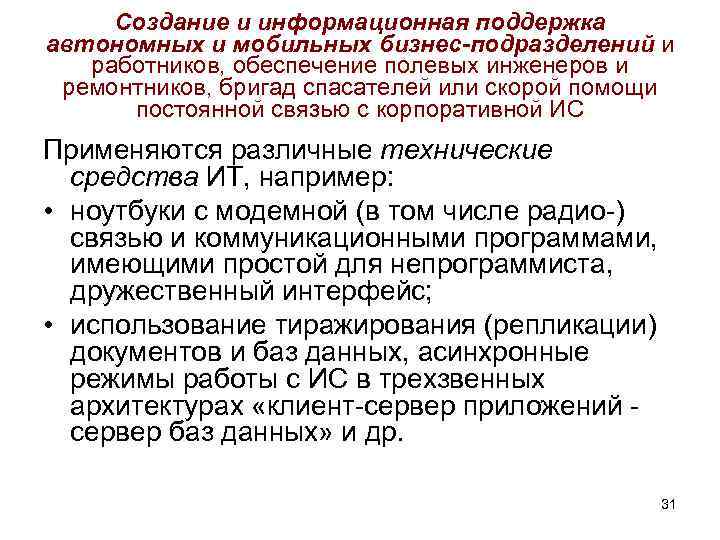 Создание и информационная поддержка автономных и мобильных бизнес-подразделений и работников, обеспечение полевых инженеров и ремонтников, бригад спасателей или скорой помощи постоянной связью с корпоративной ИС

Применяются различные технические средства ИТ, например:

• ноутбуки с модемной (в том числе радио-) связью и коммуникационными программами, имеющими простой для непрограммиста, дружественный интерфейс;

• использование тиражирования (репликации) документов и баз данных, асинхронные режимы работы с ИС в трехзвенных архитектурах «клиент-сервер приложений - сервер баз данных» и др.

31